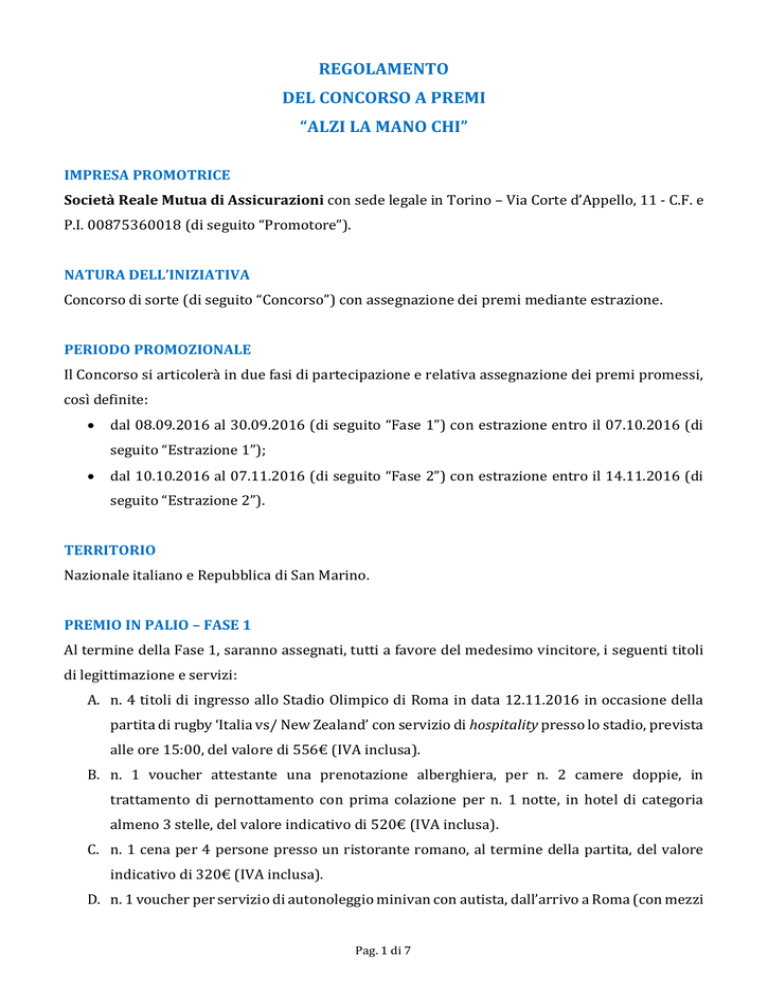 REGOLAMENTO
DEL CONCORSO A PREMI
“ALZI LA MANO CHI”

IMPRESA PROMOTRICE
Società Reale Mutua di Assicurazioni con sede legale in Torino – Via Corte d’Appello, 11 - C.F. e P.I. 00875360018 (di seguito “Promotore”).

NATURA DELL’INIZIATIVA
Concorso di sorte (di seguito “Concorso”) con assegnazione dei premi mediante estrazione.

PERIODO PROMOZIONALE
Il Concorso si articolerà in due fasi di partecipazione e relativa assegnazione dei premi promessi, così definite:
• dal 08.09.2016 al 30.09.2016 (di seguito “Fase 1”) con estrazione entro il 07.10.2016 (di seguito “Estrazione 1”);
• dal 10.10.2016 al 07.11.2016 (di seguito “Fase 2”) con estrazione entro il 14.11.2016 (di seguito “Estrazione 2”).

TERRITORIO
Nazionale italiano e Repubblica di San Marino.

PREMIO IN PALIO – FASE 1
Al termine della Fase 1, saranno assegnati, tutti a favore del medesimo vincitore, i seguenti titoli di legittimazione e servizi:
A. n. 4 titoli di ingresso allo Stadio Olimpico di Roma in data 12.11.2016 in occasione della partita di rugby ‘Italia vs/ New Zealand’ con servizio di hospitality presso lo stadio, prevista alle ore 15:00, del valore di 556€ (IVA inclusa).
B. n. 1 voucher attestante una prenotazione alberghiera, per n. 2 camere doppie, in trattamento di pernottamento con prima colazione per n. 1 notte, in hotel di categoria almeno 3 stelle, del valore indicativo di 520€ (IVA inclusa).
C. n. 1 cena per 4 persone presso un ristorante romano, al termine della partita, del valore indicativo di 320€ (IVA inclusa).
D. n. 1 voucher per servizio di autonoleggio minivan con autista, dall’arrivo a Roma (con mezzi

Pag. 1 di 7